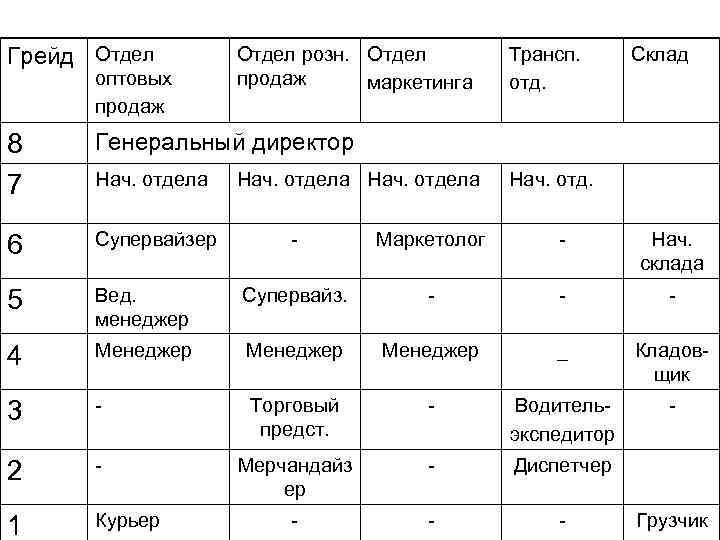 | Грейд | Отдел оптовых продаж | Отдел розн. продаж | Отдел маркетинга | Трансп. отд. | Склад |
|---|---|---|---|---|---|
| 8 | Генеральный директор | | | | |
| 7 | Нач. отдела | Нач. отдела | Нач. отдела | Нач. отд. | |
| 6 | Супервайзер | - | Маркетолог | - | Нач. склада |
| 5 | Вед. менеджер | Супервайз. | - | - | - |
| 4 | Менеджер | Менеджер | Менеджер | _ | Кладовщик |
| 3 | - | Торговый предст. | - | Водитель-экспедитор | - |
| 2 | - | Мерчандайзер | - | Диспетчер | |
| 1 | Курьер | - | - | - | Грузчик |